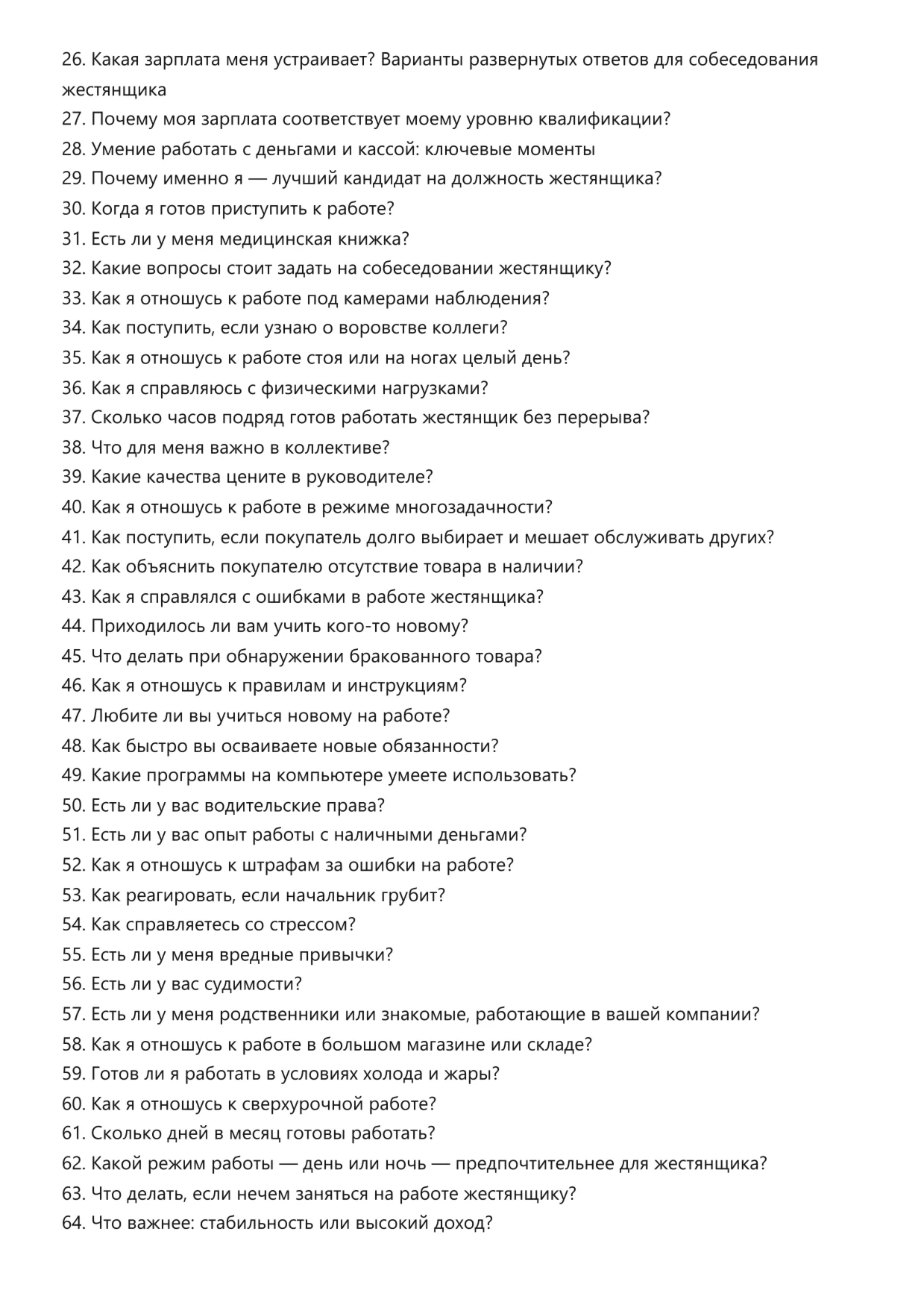 26. Какая зарплата меня устраивает? Варианты развернутых ответов для собеседования жестянщика
27. Почему моя зарплата соответствует моему уровню квалификации?
28. Умение работать с деньгами и кассой: ключевые моменты
29. Почему именно я — лучший кандидат на должность жестянщика?
30. Когда я готов приступить к работе?
31. Есть ли у меня медицинская книжка?
32. Какие вопросы стоит задать на собеседовании жестянщику?
33. Как я отношусь к работе под камерами наблюдения?
34. Как поступить, если узнаю о воровстве коллеги?
35. Как я отношусь к работе стоя или на ногах целый день?
36. Как я справляюсь с физическими нагрузками?
37. Сколько часов подряд готов работать жестянщик без перерыва?
38. Что для меня важно в коллективе?
39. Какие качества цените в руководителе?
40. Как я отношусь к работе в режиме многозадачности?
41. Как поступить, если покупатель долго выбирает и мешает обслуживать других?
42. Как объяснить покупателю отсутствие товара в наличии?
43. Как я справлялся с ошибками в работе жестянщика?
44. Приходилось ли вам учить кого-то новому?
45. Что делать при обнаружении бракованного товара?
46. Как я отношусь к правилам и инструкциям?
47. Любите ли вы учиться новому на работе?
48. Как быстро вы осваиваете новые обязанности?
49. Какие программы на компьютере умеете использовать?
50. Есть ли у вас водительские права?
51. Есть ли у вас опыт работы с наличными деньгами?
52. Как я отношусь к штрафам за ошибки на работе?
53. Как реагировать, если начальник грубит?
54. Как справляетесь со стрессом?
55. Есть ли у меня вредные привычки?
56. Есть ли у вас судимости?
57. Есть ли у меня родственники или знакомые, работающие в вашей компании?
58. Как я отношусь к работе в большом магазине или складе?
59. Готов ли я работать в условиях холода и жары?
60. Как я отношусь к сверхурочной работе?
61. Сколько дней в месяц готовы работать?
62. Какой режим работы — день или ночь — предпочтительнее для жестянщика?
63. Что делать, если нечем заняться на работе жестянщику?
64. Что важнее: стабильность или высокий доход?